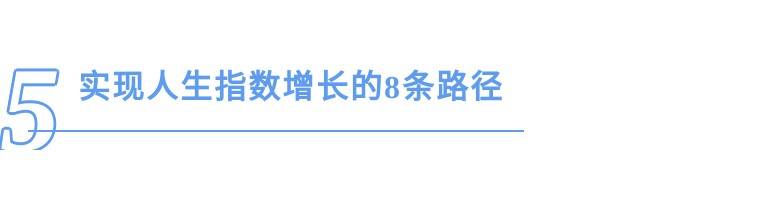 5 实现人生指数增长的8条路径